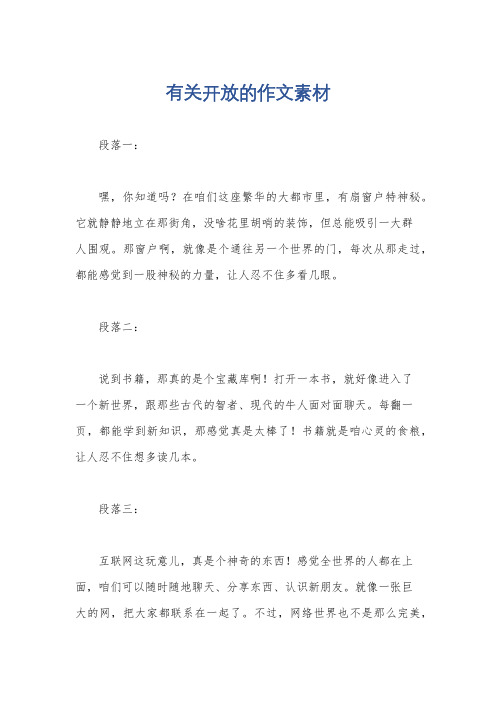 有关开放的作文素材

段落一：

嘿，你知道吗？在咱们这座繁华的大都市里，有扇窗户特神秘。它就静静地立在那街角，没啥花里胡哨的装饰，但总能吸引一大群人围观。那窗户啊，就像是个通往另一个世界的门，每次从那走过，都能感觉到一股神秘的力量，让人忍不住多看几眼。

段落二：

说到书籍，那真的是个宝藏库啊！打开一本书，就好像进入了一个新世界，跟那些古代的智者、现代的牛人面对面聊天。每翻一页，都能学到新知识，那感觉真是太棒了！书籍就是咱心灵的食粮，让人忍不住想多读几本。

段落三：

互联网这玩意儿，真是个神奇的东西！感觉全世界的人都在上面，咱们可以随时随地聊天、分享东西、认识新朋友。就像一张巨大的网，把大家都联系在一起了。不过，网络世界也不是那么完美，